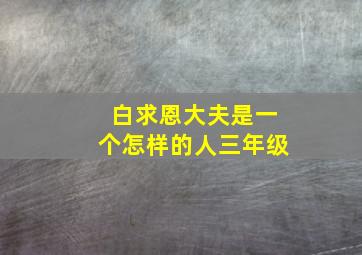 白求恩大夫是一个怎样的人三年级